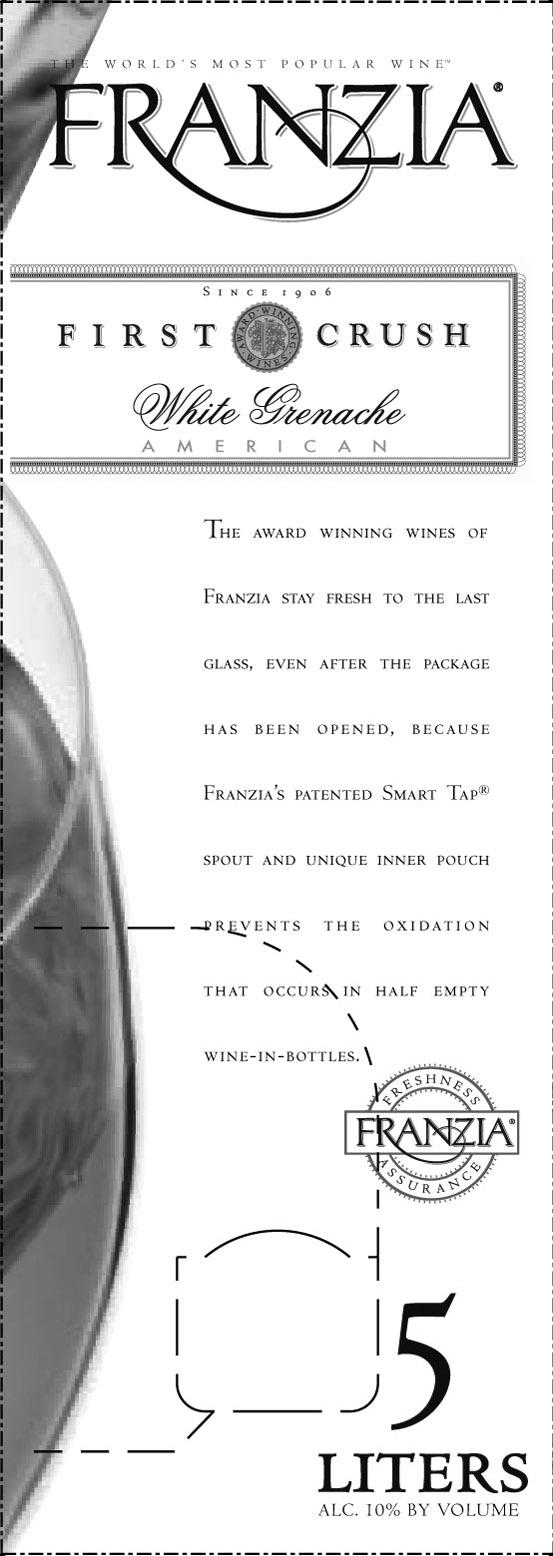 THE WORLD'S MOST POPULAR WINE™

FRANZIA®

SINCE 1906

FIRST CRUSH

AWARD WINNING WINES

White Grenache

AMERICAN

THE AWARD WINNING WINES OF FRANZIA STAY FRESH TO THE LAST GLASS, EVEN AFTER THE PACKAGE HAS BEEN OPENED, BECAUSE FRANZIA'S PATENTED SMART TAP® SPOUT AND UNIQUE INNER POUCH PREVENTS THE OXIDATION THAT OCCURS IN HALF EMPTY WINE-IN-BOTTLES.

FRESHNESS
FRANZIA®
ASSURANCE

5
LITERS
ALC. 10% BY VOLUME